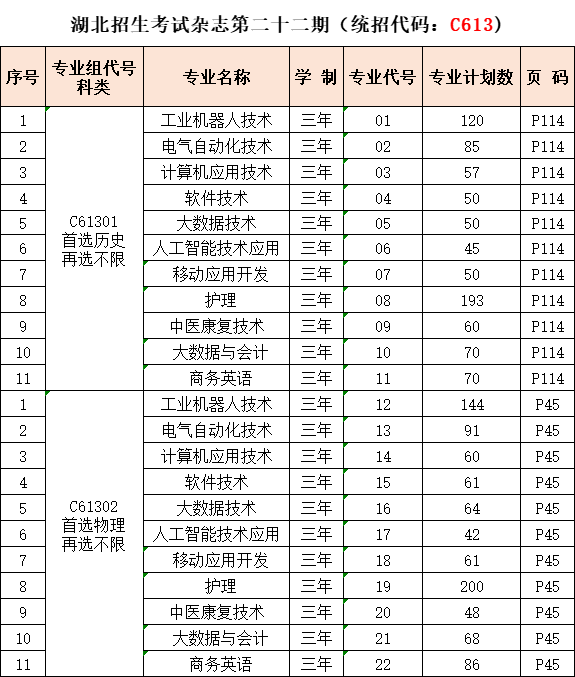 湖北招生考试杂志第二十二期（统招代码：C613）

| 序号 | 专业组代号 科类 | 专业名称 | 学 制 | 专业代号 | 专业计划数 | 页 码 |
|---|---|---|---|---|---|---|
| 1 | C61301 首选历史 再选不限 | 工业机器人技术 | 三年 | 01 | 120 | P114 |
| 2 | | 电气自动化技术 | 三年 | 02 | 85 | P114 |
| 3 | | 计算机应用技术 | 三年 | 03 | 57 | P114 |
| 4 | | 软件技术 | 三年 | 04 | 50 | P114 |
| 5 | | 大数据技术 | 三年 | 05 | 50 | P114 |
| 6 | | 人工智能技术应用 | 三年 | 06 | 45 | P114 |
| 7 | | 移动应用开发 | 三年 | 07 | 50 | P114 |
| 8 | | 护理 | 三年 | 08 | 193 | P114 |
| 9 | | 中医康复技术 | 三年 | 09 | 60 | P114 |
| 10 | | 大数据与会计 | 三年 | 10 | 70 | P114 |
| 11 | | 商务英语 | 三年 | 11 | 70 | P114 |
| 1 | C61302 首选物理 再选不限 | 工业机器人技术 | 三年 | 12 | 144 | P45 |
| 2 | | 电气自动化技术 | 三年 | 13 | 91 | P45 |
| 3 | | 计算机应用技术 | 三年 | 14 | 60 | P45 |
| 4 | | 软件技术 | 三年 | 15 | 61 | P45 |
| 5 | | 大数据技术 | 三年 | 16 | 64 | P45 |
| 6 | | 人工智能技术应用 | 三年 | 17 | 42 | P45 |
| 7 | | 移动应用开发 | 三年 | 18 | 61 | P45 |
| 8 | | 护理 | 三年 | 19 | 200 | P45 |
| 9 | | 中医康复技术 | 三年 | 20 | 48 | P45 |
| 10 | | 大数据与会计 | 三年 | 21 | 68 | P45 |
| 11 | | 商务英语 | 三年 | 22 | 86 | P45 |